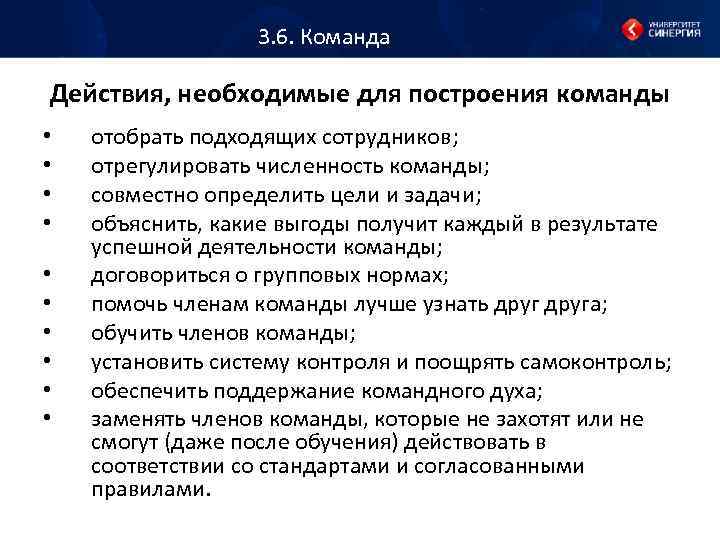 3.6. Команда

УНИВЕРСИТЕТ СИНЕРГИЯ

Действия, необходимые для построения команды

• отобрать подходящих сотрудников;
• отрегулировать численность команды;
• совместно определить цели и задачи;
• объяснить, какие выгоды получит каждый в результате успешной деятельности команды;
• договориться о групповых нормах;
• помочь членам команды лучше узнать друг друга;
• обучить членов команды;
• установить систему контроля и поощрять самоконтроль;
• обеспечить поддержание командного духа;
• заменять членов команды, которые не захотят или не смогут (даже после обучения) действовать в соответствии со стандартами и согласованными правилами.